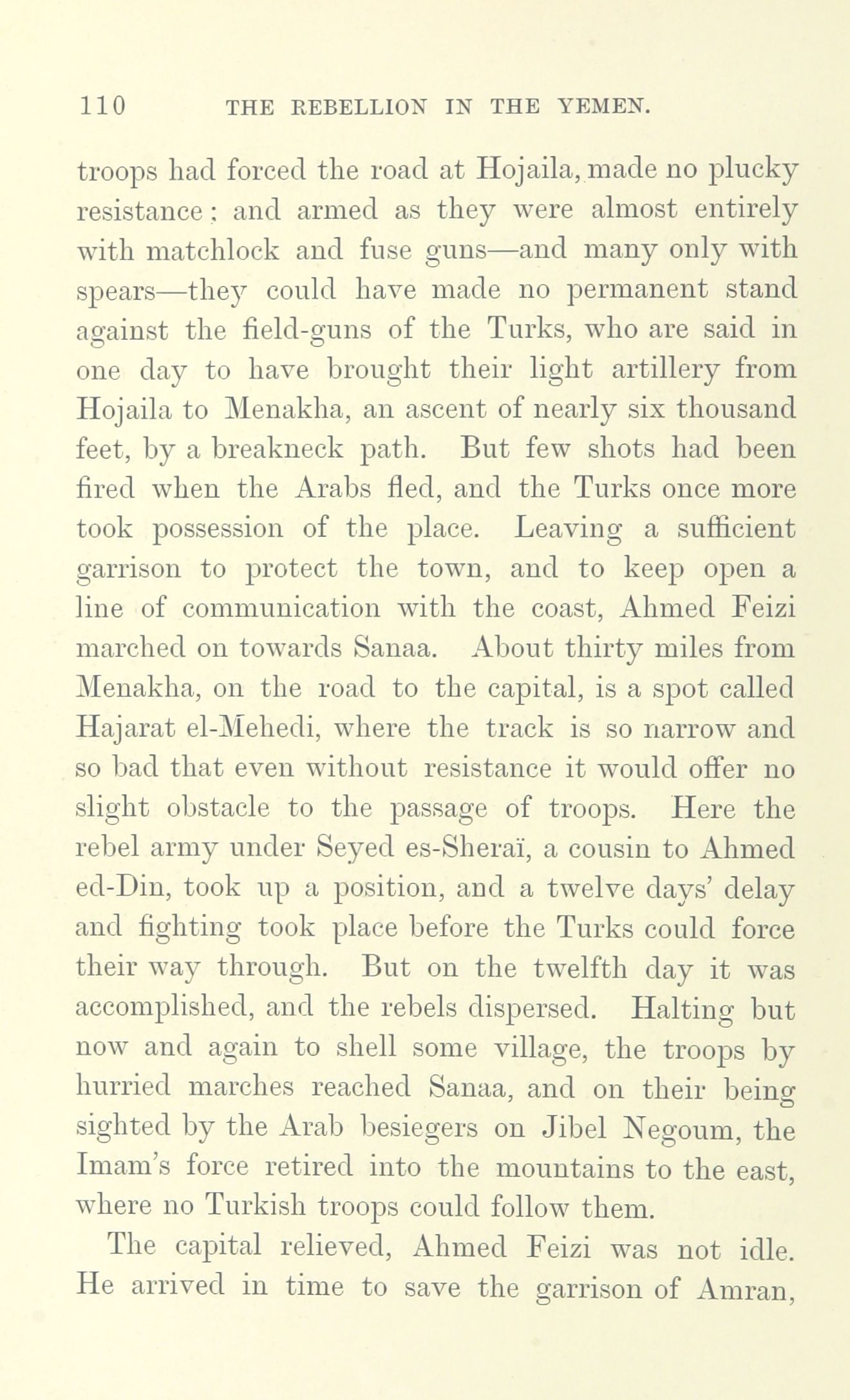 110 THE REBELLION IN THE YEMEN.

troops had forced the road at Hojaila, made no plucky resistance; and armed as they were almost entirely with matchlock and fuse guns—and many only with spears—they could have made no permanent stand against the field-guns of the Turks, who are said in one day to have brought their light artillery from Hojaila to Menakha, an ascent of nearly six thousand feet, by a breakneck path. But few shots had been fired when the Arabs fled, and the Turks once more took possession of the place. Leaving a sufficient garrison to protect the town, and to keep open a line of communication with the coast, Ahmed Feizi marched on towards Sanaa. About thirty miles from Menakha, on the road to the capital, is a spot called Hajarat el-Mehedi, where the track is so narrow and so bad that even without resistance it would offer no slight obstacle to the passage of troops. Here the rebel army under Seyed es-Sheraï, a cousin to Ahmed ed-Din, took up a position, and a twelve days' delay and fighting took place before the Turks could force their way through. But on the twelfth day it was accomplished, and the rebels dispersed. Halting but now and again to shell some village, the troops by hurried marches reached Sanaa, and on their being sighted by the Arab besiegers on Jibel Negoum, the Imam's force retired into the mountains to the east, where no Turkish troops could follow them.

The capital relieved, Ahmed Feizi was not idle. He arrived in time to save the garrison of Amran,